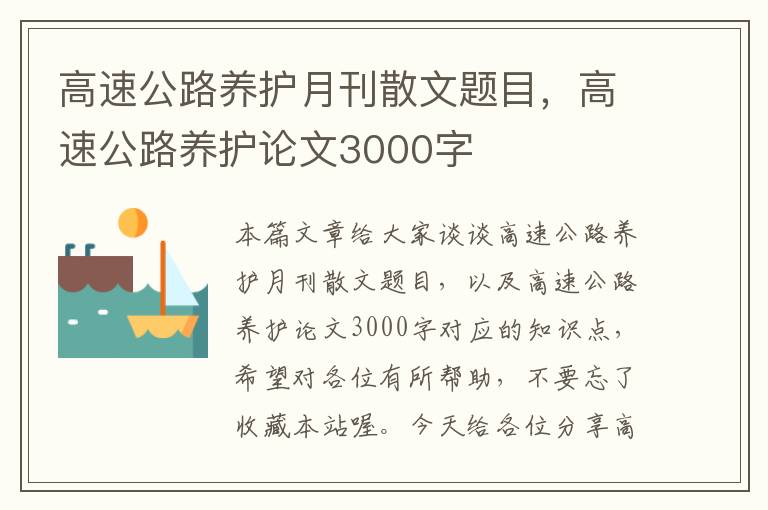 高速公路养护月刊散文题目，高速公路养护论文3000字

本篇文章给大家谈谈高速公路养护月刊散文题目，以及高速公路养护论文3000字对应的知识点，希望对各位有所帮助，不要忘了收藏本站喔。今天给各位分享高